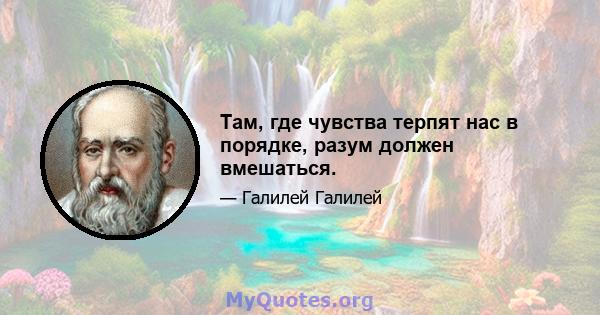 Там, где чувства терпят нас в порядке, разум должен вмешаться.

— Галилей Галилей

MyQuotes.org